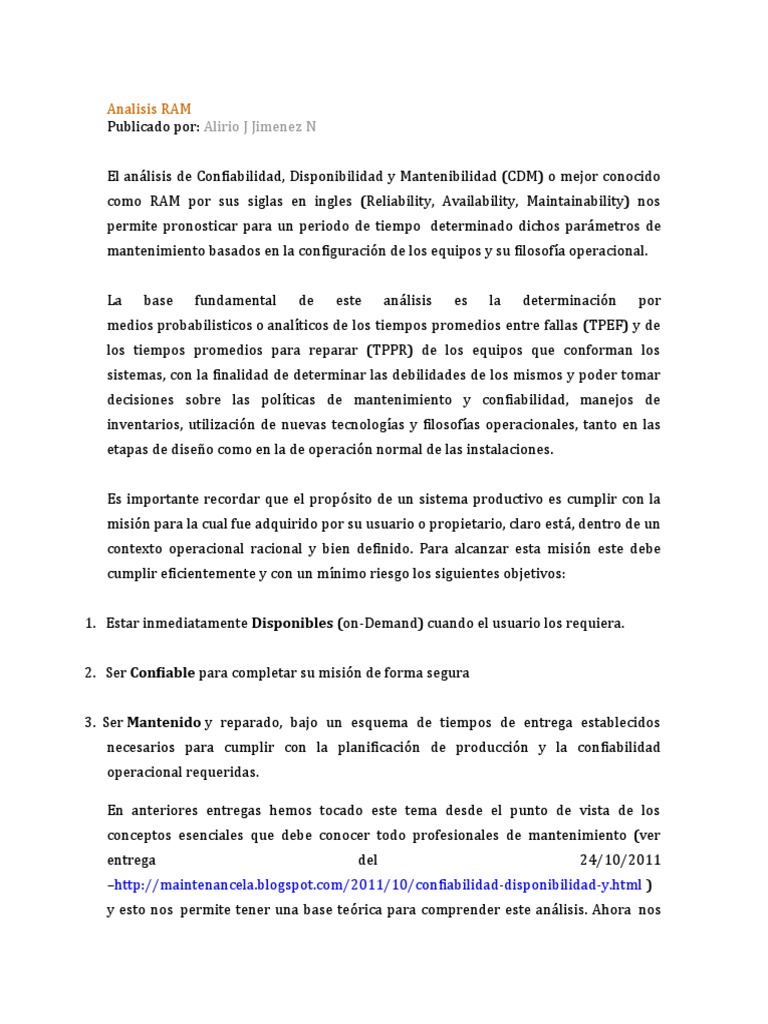 Analisis RAM
Publicado por: Alirio J Jimenez N

El análisis de Confiabilidad, Disponibilidad y Mantenibilidad (CDM) o mejor conocido como RAM por sus siglas en ingles (Reliability, Availability, Maintainability) nos permite pronosticar para un periodo de tiempo determinado dichos parámetros de mantenimiento basados en la configuración de los equipos y su filosofía operacional.

La base fundamental de este análisis es la determinación por medios probabilisticos o analíticos de los tiempos promedios entre fallas (TPEF) y de los tiempos promedios para reparar (TPPR) de los equipos que conforman los sistemas, con la finalidad de determinar las debilidades de los mismos y poder tomar decisiones sobre las políticas de mantenimiento y confiabilidad, manejos de inventarios, utilización de nuevas tecnologías y filosofías operacionales, tanto en las etapas de diseño como en la de operación normal de las instalaciones.

Es importante recordar que el propósito de un sistema productivo es cumplir con la misión para la cual fue adquirido por su usuario o propietario, claro está, dentro de un contexto operacional racional y bien definido. Para alcanzar esta misión este debe cumplir eficientemente y con un mínimo riesgo los siguientes objetivos:

1. Estar inmediatamente Disponibles (on-Demand) cuando el usuario los requiera.

2. Ser Confiable para completar su misión de forma segura

3. Ser Mantenido y reparado, bajo un esquema de tiempos de entrega establecidos necesarios para cumplir con la planificación de producción y la confiabilidad operacional requeridas.

En anteriores entregas hemos tocado este tema desde el punto de vista de los conceptos esenciales que debe conocer todo profesionales de mantenimiento (ver entrega del 24/10/2011 –http://maintenancela.blogspot.com/2011/10/confiabilidad-disponibilidad-y.html ) y esto nos permite tener una base teórica para comprender este análisis. Ahora nos